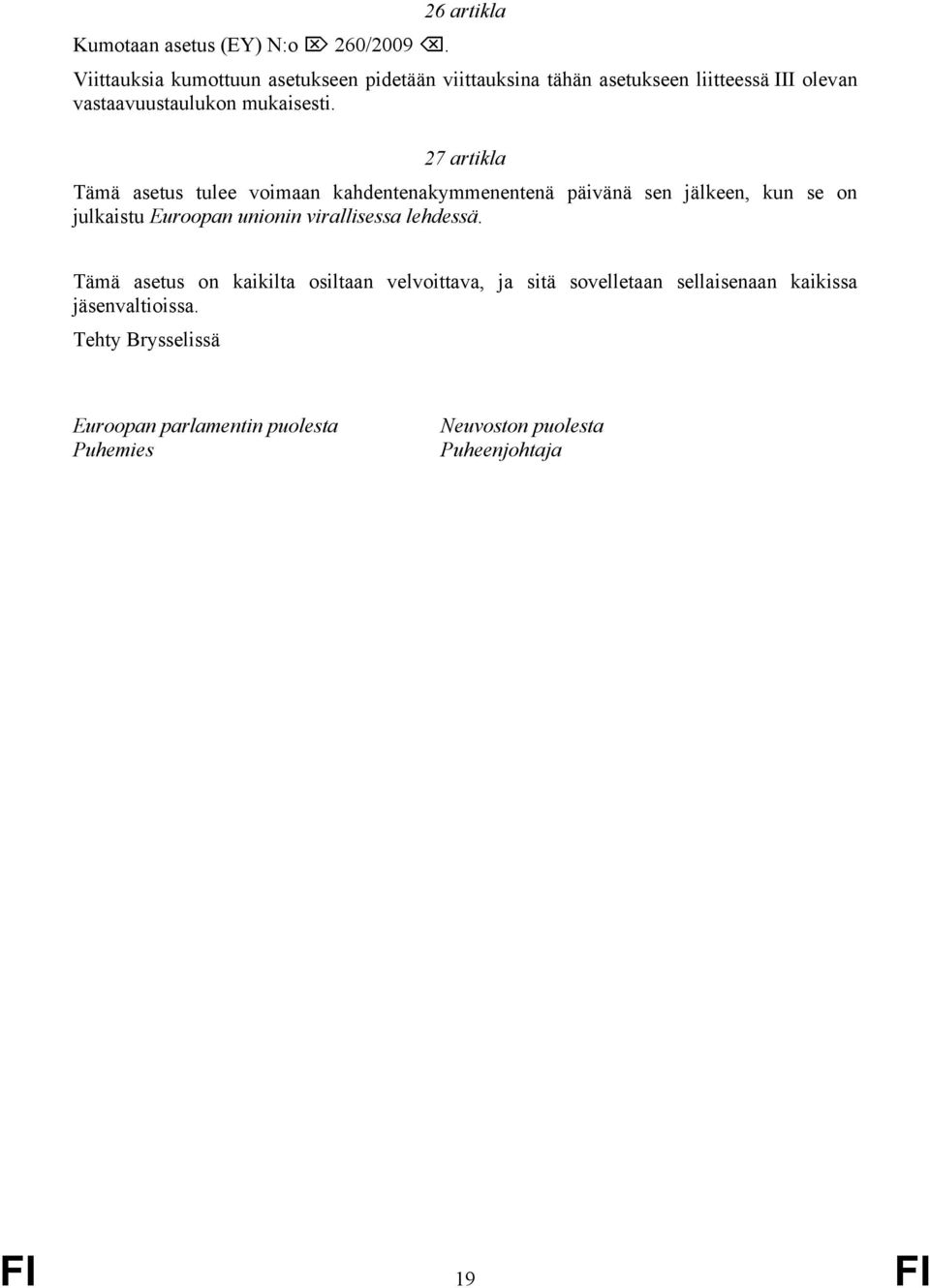 26 artikla

Kumotaan asetus (EY) N:o ⌦ 260/2009 ⌫.

Viittauksia kumottuun asetukseen pidetään viittauksina tähän asetukseen liitteessä III olevan vastaavuustaulukon mukaisesti.

27 artikla

Tämä asetus tulee voimaan kahdentenakymmenentenä päivänä sen jälkeen, kun se on julkaistu Euroopan unionin virallisessa lehdessä.

Tämä asetus on kaikilta osiltaan velvoittava, ja sitä sovelletaan sellaisenaan kaikissa jäsenvaltioissa.

Tehty Brysselissä

Euroopan parlamentin puolesta
Puhemies

Neuvoston puolesta
Puheenjohtaja

FI 19 FI